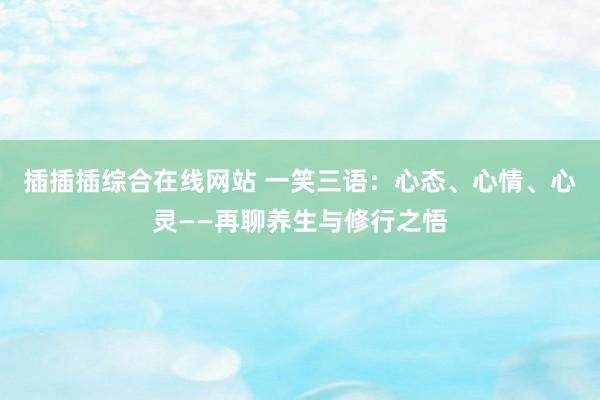 插插插综合在线网站 一笑三语：心态、心情、心灵——再聊养生与修行之悟